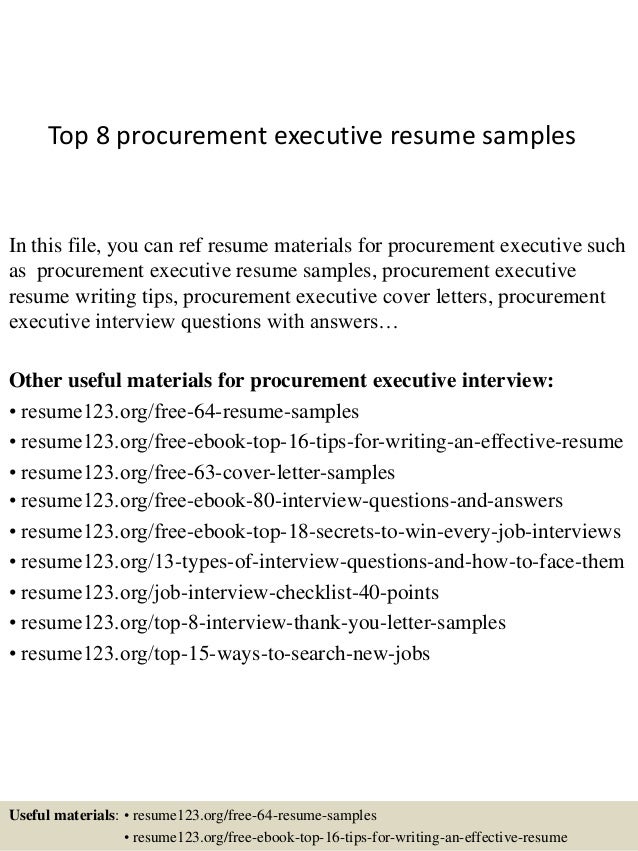 Top 8 procurement executive resume samples

In this file, you can ref resume materials for procurement executive such as procurement executive resume samples, procurement executive resume writing tips, procurement executive cover letters, procurement executive interview questions with answers…

Other useful materials for procurement executive interview:
• resume123.org/free-64-resume-samples
• resume123.org/free-ebook-top-16-tips-for-writing-an-effective-resume
• resume123.org/free-63-cover-letter-samples
• resume123.org/free-ebook-80-interview-questions-and-answers
• resume123.org/free-ebook-top-18-secrets-to-win-every-job-interviews
• resume123.org/13-types-of-interview-questions-and-how-to-face-them
• resume123.org/job-interview-checklist-40-points
• resume123.org/top-8-interview-thank-you-letter-samples
• resume123.org/top-15-ways-to-search-new-jobs

Useful materials: • resume123.org/free-64-resume-samples
• resume123.org/free-ebook-top-16-tips-for-writing-an-effective-resume